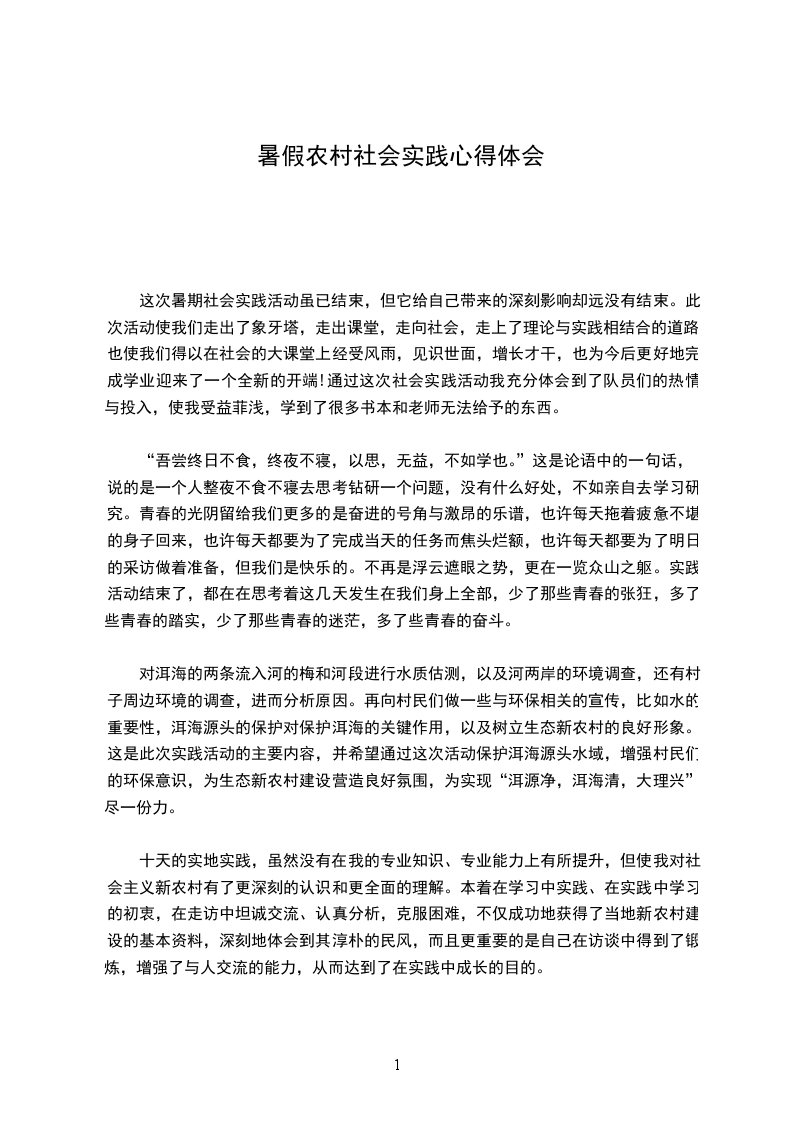 暑假农村社会实践心得体会

这次暑期社会实践活动虽已结束，但它给自己带来的深刻影响却远没有结束。此次活动使我们走出了象牙塔，走出课堂，走向社会，走上了理论与实践相结合的道路也使我们得以在社会的大课堂上经受风雨，见识世面，增长才干，也为今后更好地完成学业迎来了一个全新的开端!通过这次社会实践活动我充分体会到了队员们的热情与投入，使我受益菲浅，学到了很多书本和老师无法给予的东西。

“吾尝终日不食，终夜不寝，以思，无益，不如学也。”这是论语中的一句话，说的是一个人整夜不食不寝去思考钻研一个问题，没有什么好处，不如亲自去学习研究。青春的光阴留给我们更多的是奋进的号角与激昂的乐谱，也许每天拖着疲惫不堪的身子回来，也许每天都要为了完成当天的任务而焦头烂额，也许每天都要为了明日的采访做着准备，但我们是快乐的。不再是浮云遮眼之势，更在一览众山之躯。实践活动结束了，都在在思考着这几天发生在我们身上全部，少了那些青春的张狂，多了些青春的踏实，少了那些青春的迷茫，多了些青春的奋斗。

对洱海的两条流入河的梅和河段进行水质估测，以及河两岸的环境调查，还有村子周边环境的调查，进而分析原因。再向村民们做一些与环保相关的宣传，比如水的重要性，洱海源头的保护对保护洱海的关键作用，以及树立生态新农村的良好形象。这是此次实践活动的主要内容，并希望通过这次活动保护洱海源头水域，增强村民们的环保意识，为生态新农村建设营造良好氛围，为实现“洱源净，洱海清，大理兴”尽一份力。

十天的实地实践，虽然没有在我的专业知识、专业能力上有所提升，但使我对社会主义新农村有了更深刻的认识和更全面的理解。本着在学习中实践、在实践中学习的初衷，在走访中坦诚交流、认真分析，克服困难，不仅成功地获得了当地新农村建设的基本资料，深刻地体会到其淳朴的民风，而且更重要的是自己在访谈中得到了锻炼，增强了与人交流的能力，从而达到了在实践中成长的目的。

1